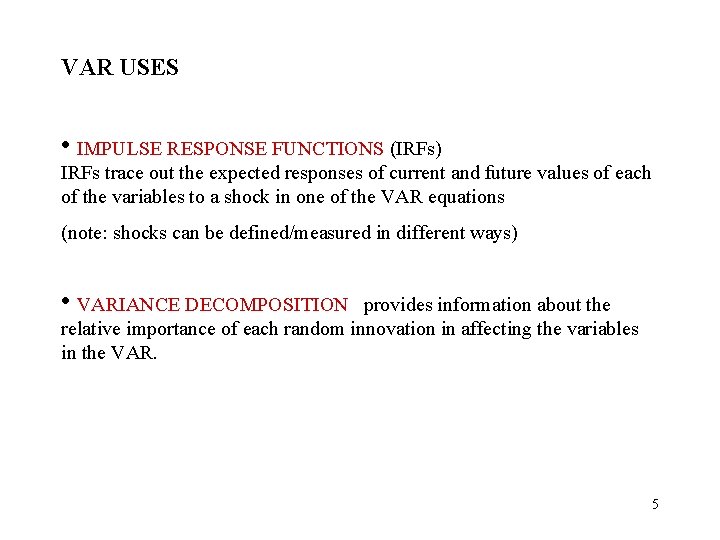 VAR USES

• IMPULSE RESPONSE FUNCTIONS (IRFs)
IRFs trace out the expected responses of current and future values of each of the variables to a shock in one of the VAR equations

(note: shocks can be defined/measured in different ways)

• VARIANCE DECOMPOSITION provides information about the relative importance of each random innovation in affecting the variables in the VAR.

5